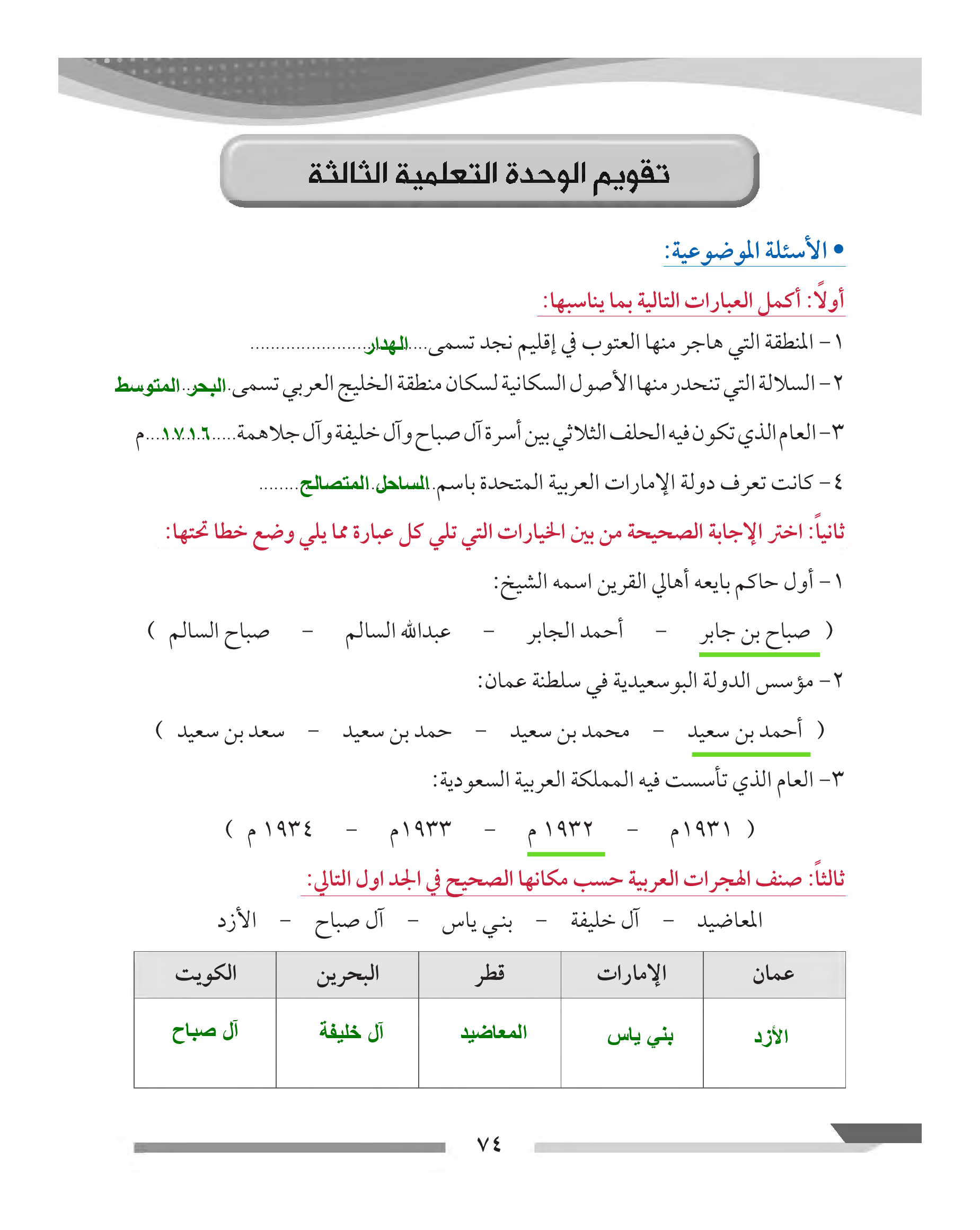 تقويم الوحدة التعلمية الثالثة

• الأسئلة الموضوعية:

أولاً: أكمل العبارات التالية بما يناسبها:

١- المنطقة التي هاجر منها العتوب في إقليم نجد تسمى....الهدار........................

٢- السلالة التي تنحدر منها الأصول السكانية لسكان منطقة الخليج العربي تسمى.البحر..المتوسط

٣- العام الذي تكون فيه الحلف الثلاثي بين أسرة آل صباح وآل خليفة وآل جلاهمة.....١٧١٦....م

٤- كانت تعرف دولة الإمارات العربية المتحدة باسم.الساحل.المتصالح........

ثانياً: اختر الإجابة الصحيحة من بين الخيارات التي تلي كل عبارة مما يلي وضع خطا تحتها:

١- أول حاكم بايعه أهالي القرين اسمه الشيخ:

( صباح بن جابر - أحمد الجابر - عبدالله السالم - صباح السالم )

٢- مؤسس الدولة البوسعيدية في سلطنة عمان:

( أحمد بن سعيد - محمد بن سعيد - حمد بن سعيد - سعد بن سعيد )

٣- العام الذي تأسست فيه المملكة العربية السعودية:

( ١٩٣١م - ١٩٣٢ م - ١٩٣٣م - ١٩٣٤ م )

ثالثاً: صنف الهجرات العربية حسب مكانها الصحيح في الجد اول التالي:

المعاضيد - آل خليفة - بني ياس - آل صباح - الأزد

| عمان | الإمارات | قطر | البحرين | الكويت |
|---|---|---|---|---|
| الأزد | بني ياس | المعاضيد | آل خليفة | آل صباح |

٧٤